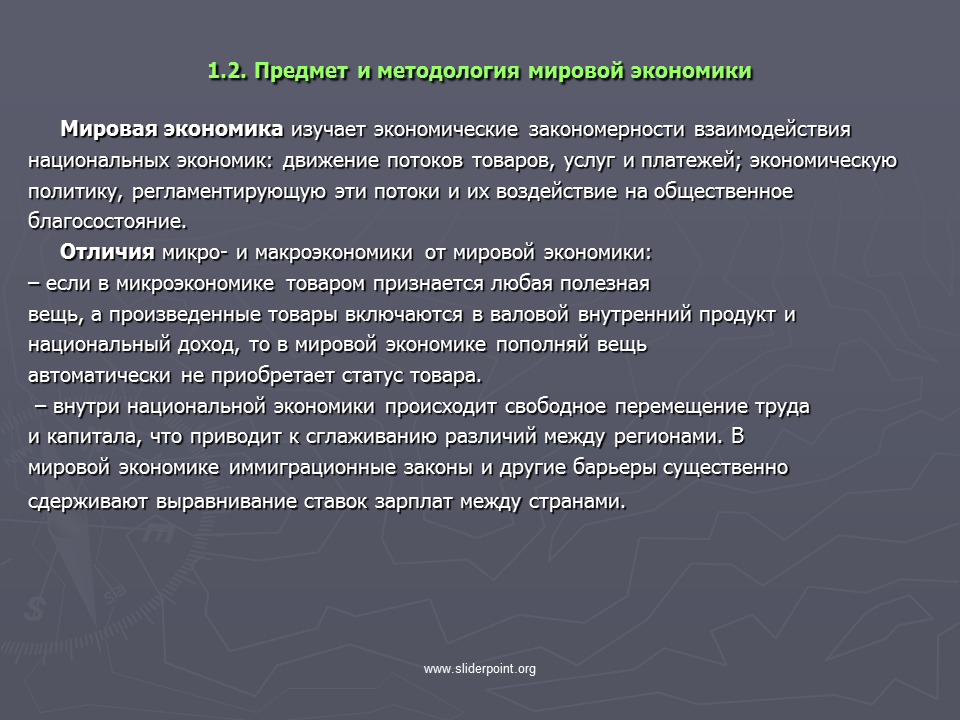 1.2. Предмет и методология мировой экономики

Мировая экономика изучает экономические закономерности взаимодействия национальных экономик: движение потоков товаров, услуг и платежей; экономическую политику, регламентирующую эти потоки и их воздействие на общественное благосостояние.

Отличия микро- и макроэкономики от мировой экономики:
– если в микроэкономике товаром признается любая полезная вещь, а произведенные товары включаются в валовой внутренний продукт и национальный доход, то в мировой экономике пополняй вещь автоматически не приобретает статус товара.
– внутри национальной экономики происходит свободное перемещение труда и капитала, что приводит к сглаживанию различий между регионами. В мировой экономике иммиграционные законы и другие барьеры существенно сдерживают выравнивание ставок зарплат между странами.

www.sliderpoint.org